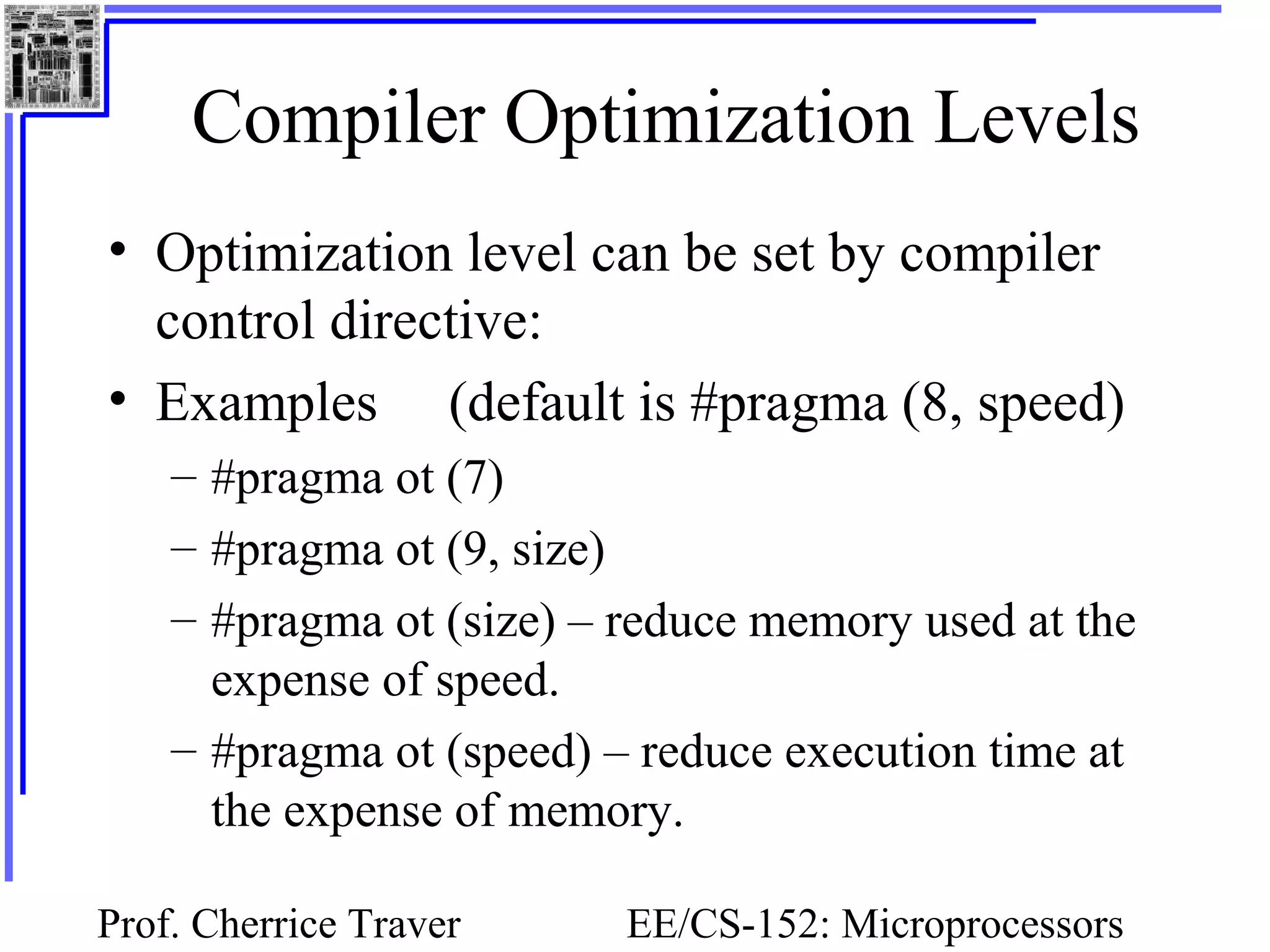 Compiler Optimization Levels

• Optimization level can be set by compiler control directive:

• Examples (default is #pragma (8, speed)

– #pragma ot (7)

– #pragma ot (9, size)

– #pragma ot (size) – reduce memory used at the expense of speed.

– #pragma ot (speed) – reduce execution time at the expense of memory.

Prof. Cherrice Traver

EE/CS-152: Microprocessors